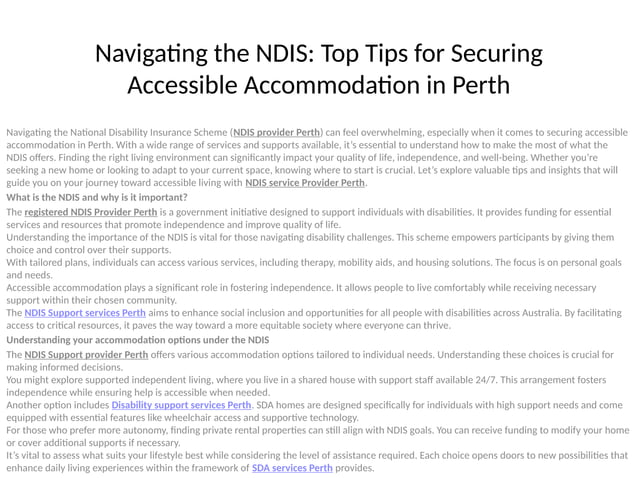 Navigating the NDIS: Top Tips for Securing Accessible Accommodation in Perth

Navigating the National Disability Insurance Scheme (NDIS provider Perth) can feel overwhelming, especially when it comes to securing accessible accommodation in Perth. With a wide range of services and supports available, it's essential to understand how to make the most of what the NDIS offers. Finding the right living environment can significantly impact your quality of life, independence, and well-being. Whether you're seeking a new home or looking to adapt to your current space, knowing where to start is crucial. Let's explore valuable tips and insights that will guide you on your journey toward accessible living with NDIS service Provider Perth.

What is the NDIS and why is it important?

The registered NDIS Provider Perth is a government initiative designed to support individuals with disabilities. It provides funding for essential services and resources that promote independence and improve quality of life.

Understanding the importance of the NDIS is vital for those navigating disability challenges. This scheme empowers participants by giving them choice and control over their supports.

With tailored plans, individuals can access various services, including therapy, mobility aids, and housing solutions. The focus is on personal goals and needs.

Accessible accommodation plays a significant role in fostering independence. It allows people to live comfortably while receiving necessary support within their chosen community.

The NDIS Support services Perth aims to enhance social inclusion and opportunities for all people with disabilities across Australia. By facilitating access to critical resources, it paves the way toward a more equitable society where everyone can thrive.

Understanding your accommodation options under the NDIS

The NDIS Support provider Perth offers various accommodation options tailored to individual needs. Understanding these choices is crucial for making informed decisions.

You might explore supported independent living, where you live in a shared house with support staff available 24/7. This arrangement fosters independence while ensuring help is accessible when needed.

Another option includes Disability support services Perth. SDA homes are designed specifically for individuals with high support needs and come equipped with essential features like wheelchair access and supportive technology.

For those who prefer more autonomy, finding private rental properties can still align with NDIS goals. You can receive funding to modify your home or cover additional supports if necessary.

It's vital to assess what suits your lifestyle best while considering the level of assistance required. Each choice opens doors to new possibilities that enhance daily living experiences within the framework of SDA services Perth provides.